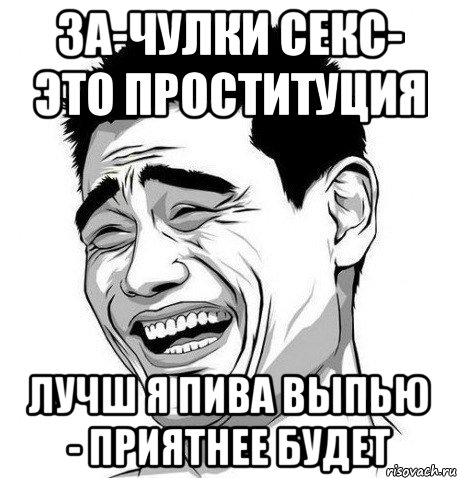 ЗА-ЧУЛКИ СЕКС- ЭТО ПРОСТИТУЦИЯ

ЛУЧШ Я ПИВА ВЫПЬЮ - ПРИЯТНЕЕ БУДЕТ

risovach.ru